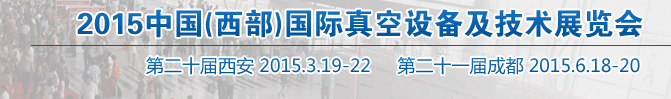 2015中国(西部)国际真空设备及技术展览会

第二十届西安 2015.3.19-22　第二十一届成都 2015.6.18-20